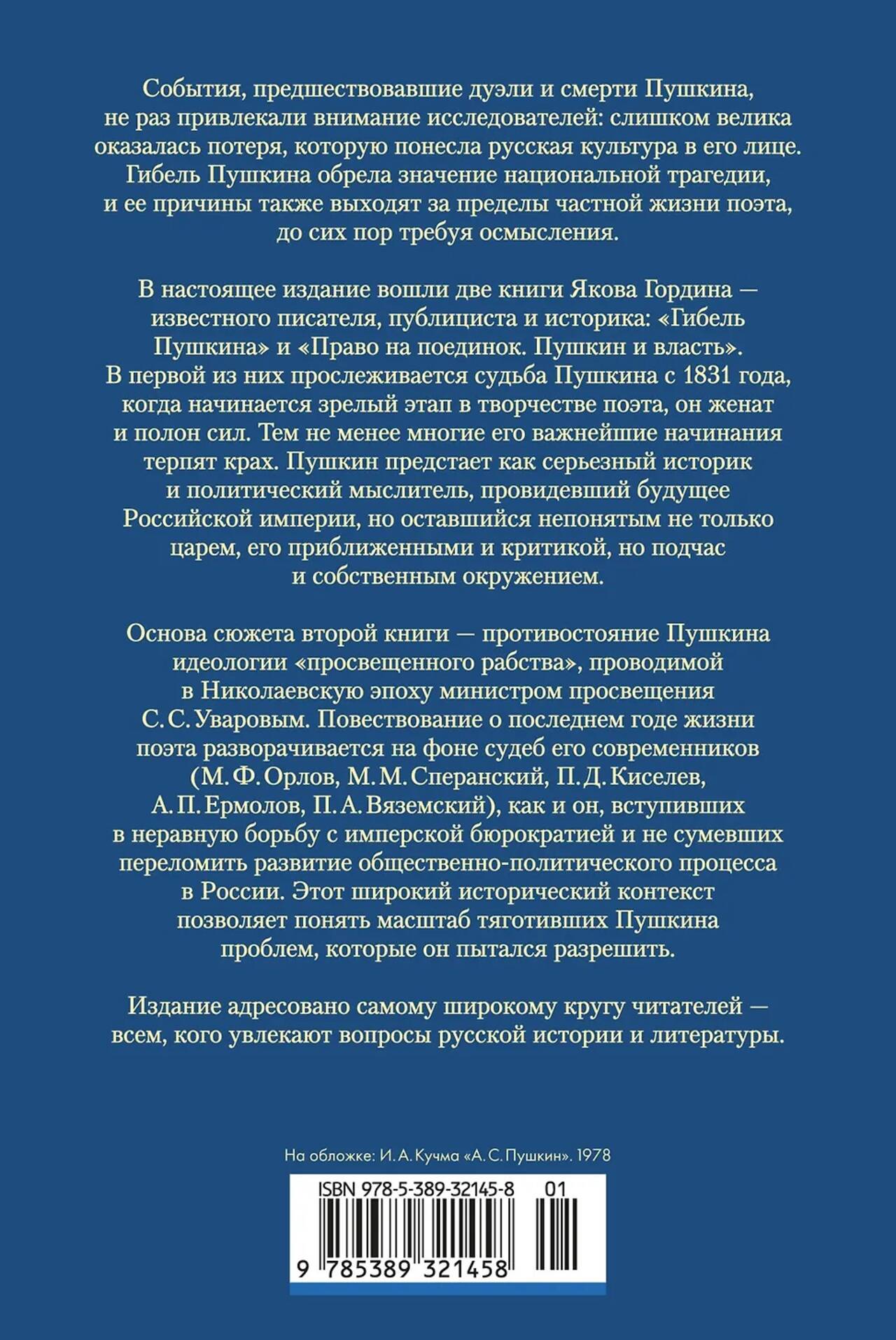 События, предшествовавшие дуэли и смерти Пушкина, не раз привлекали внимание исследователей: слишком велика оказалась потеря, которую понесла русская культура в его лице. Гибель Пушкина обрела значение национальной трагедии, и ее причины также выходят за пределы частной жизни поэта, до сих пор требуя осмысления.

В настоящее издание вошли две книги Якова Гордина — известного писателя, публициста и историка: «Гибель Пушкина» и «Право на поединок. Пушкин и власть». В первой из них прослеживается судьба Пушкина с 1831 года, когда начинается зрелый этап в творчестве поэта, он женат и полон сил. Тем не менее многие его важнейшие начинания терпят крах. Пушкин предстает как серьезный историк и политический мыслитель, провидевший будущее Российской империи, но оставшийся непонятым не только царем, его приближенными и критикой, но подчас и собственным окружением.

Основа сюжета второй книги — противостояние Пушкина идеологии «просвещенного рабства», проводимой в Николаевскую эпоху министром просвещения С. С. Уваровым. Повествование о последнем годе жизни поэта разворачивается на фоне судеб его современников (М. Ф. Орлов, М. М. Сперанский, П. Д. Киселев, А. П. Ермолов, П. А. Вяземский), как и он, вступивших в неравную борьбу с имперской бюрократией и не сумевших переломить развитие общественно-политического процесса в России. Этот широкий исторический контекст позволяет понять масштаб тяготивших Пушкина проблем, которые он пытался разрешить.

Издание адресовано самому широкому кругу читателей — всем, кого увлекают вопросы русской истории и литературы.

На обложке: И. А. Кучма «А. С. Пушкин». 1978

ISBN 978-5-389-32145-8 01

9 785389 321458